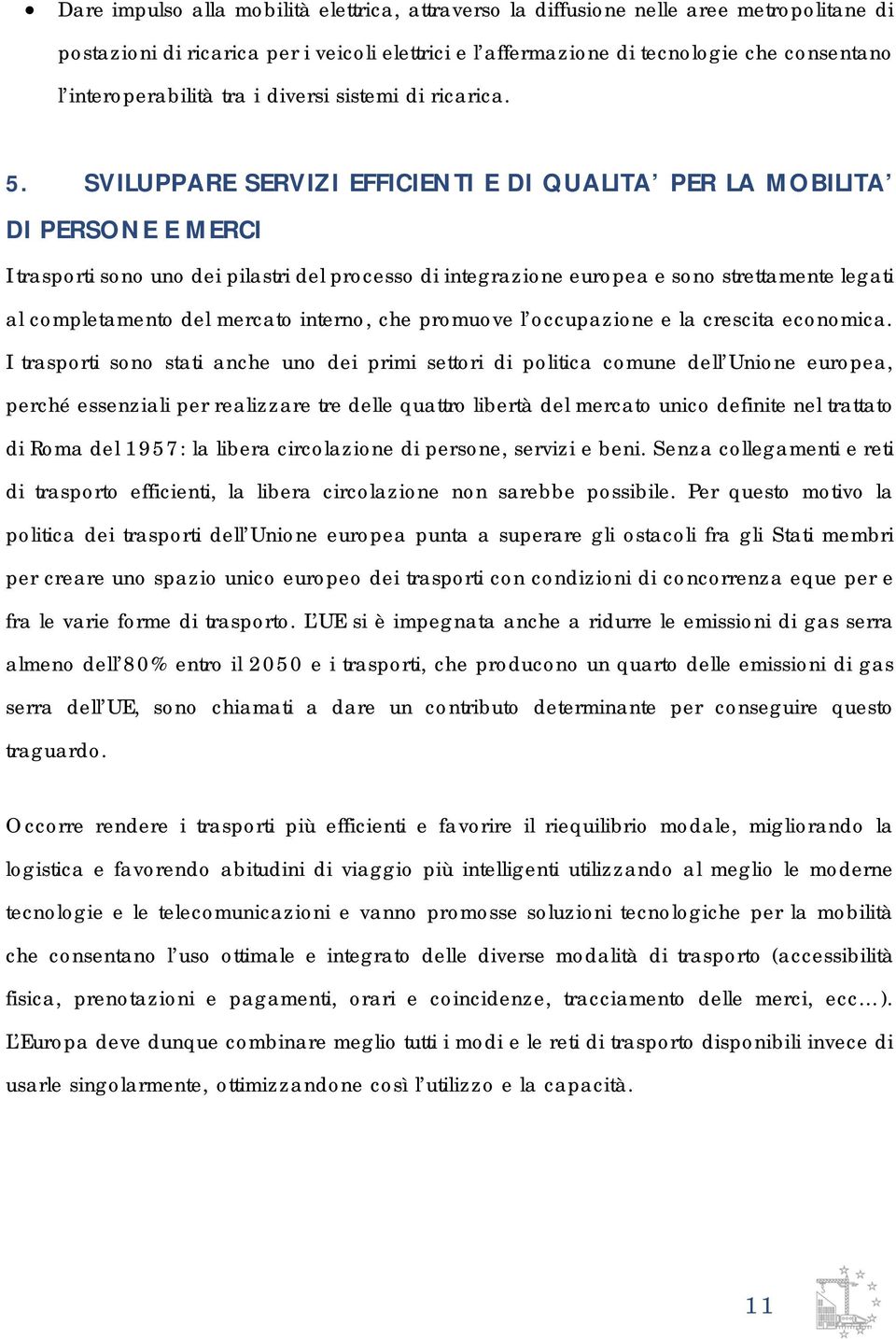 • Dare impulso alla mobilità elettrica, attraverso la diffusione nelle aree metropolitane di postazioni di ricarica per i veicoli elettrici e l'affermazione di tecnologie che consentano l'interoperabilità tra i diversi sistemi di ricarica.

5. SVILUPPARE SERVIZI EFFICIENTI E DI QUALITA' PER LA MOBILITA' DI PERSONE E MERCI

I trasporti sono uno dei pilastri del processo di integrazione europea e sono strettamente legati al completamento del mercato interno, che promuove l'occupazione e la crescita economica. I trasporti sono stati anche uno dei primi settori di politica comune dell'Unione europea, perché essenziali per realizzare tre delle quattro libertà del mercato unico definite nel trattato di Roma del 1957: la libera circolazione di persone, servizi e beni. Senza collegamenti e reti di trasporto efficienti, la libera circolazione non sarebbe possibile. Per questo motivo la politica dei trasporti dell'Unione europea punta a superare gli ostacoli fra gli Stati membri per creare uno spazio unico europeo dei trasporti con condizioni di concorrenza eque per e fra le varie forme di trasporto. L'UE si è impegnata anche a ridurre le emissioni di gas serra almeno dell'80% entro il 2050 e i trasporti, che producono un quarto delle emissioni di gas serra dell'UE, sono chiamati a dare un contributo determinante per conseguire questo traguardo.

Occorre rendere i trasporti più efficienti e favorire il riequilibrio modale, migliorando la logistica e favorendo abitudini di viaggio più intelligenti utilizzando al meglio le moderne tecnologie e le telecomunicazioni e vanno promosse soluzioni tecnologiche per la mobilità che consentano l'uso ottimale e integrato delle diverse modalità di trasporto (accessibilità fisica, prenotazioni e pagamenti, orari e coincidenze, tracciamento delle merci, ecc…). L'Europa deve dunque combinare meglio tutti i modi e le reti di trasporto disponibili invece di usarle singolarmente, ottimizzandone così l'utilizzo e la capacità.

11